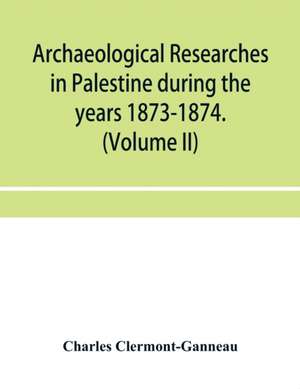 Archaeological Researches in Palestine during the years 1873-1874. (Volume II)

Charles Clermont-Ganneau